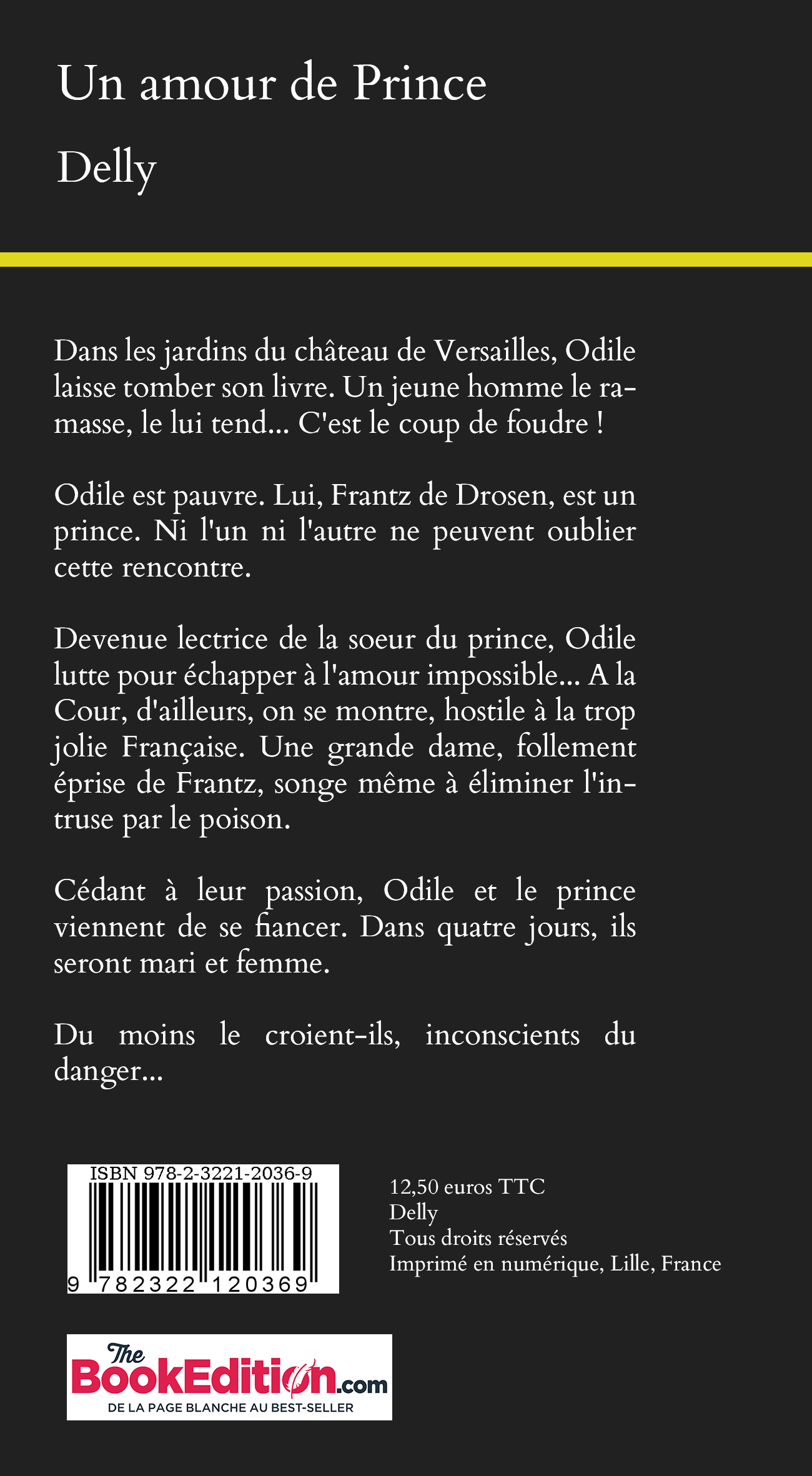 Un amour de Prince

Delly

Dans les jardins du château de Versailles, Odile laisse tomber son livre. Un jeune homme le ramasse, le lui tend... C'est le coup de foudre !

Odile est pauvre. Lui, Frantz de Drosen, est un prince. Ni l'un ni l'autre ne peuvent oublier cette rencontre.

Devenue lectrice de la soeur du prince, Odile lutte pour échapper à l'amour impossible... A la Cour, d'ailleurs, on se montre, hostile à la trop jolie Française. Une grande dame, follement éprise de Frantz, songe même à éliminer l'intruse par le poison.

Cédant à leur passion, Odile et le prince viennent de se fiancer. Dans quatre jours, ils seront mari et femme.

Du moins le croient-ils, inconscients du danger...

ISBN 978-2-3221-2036-9

9 782322 120369

12,50 euros TTC
Delly
Tous droits réservés
Imprimé en numérique, Lille, France

The BookEdition.com
DE LA PAGE BLANCHE AU BEST-SELLER